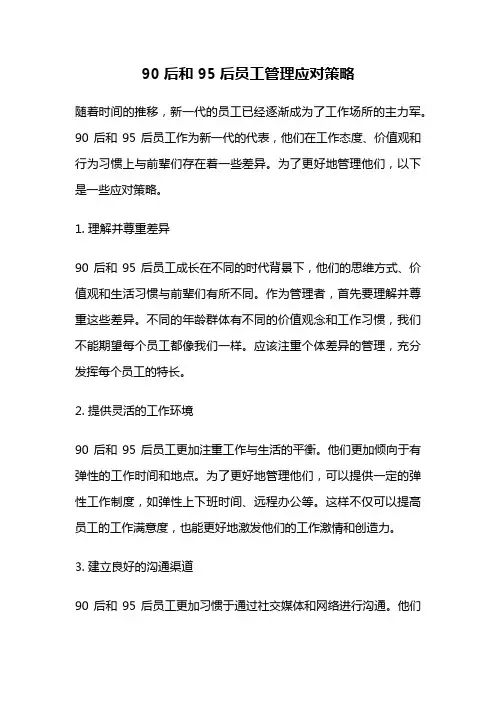 90 后和 95 后员工管理应对策略

随着时间的推移，新一代的员工已经逐渐成为了工作场所的主力军。90 后和 95 后员工作为新一代的代表，他们在工作态度、价值观和行为习惯上与前辈们存在着一些差异。为了更好地管理他们，以下是一些应对策略。

1. 理解并尊重差异

90 后和 95 后员工成长在不同的时代背景下，他们的思维方式、价值观和生活习惯与前辈们有所不同。作为管理者，首先要理解并尊重这些差异。不同的年龄群体有不同的价值观念和工作习惯，我们不能期望每个员工都像我们一样。应该注重个体差异的管理，充分发挥每个员工的特长。

2. 提供灵活的工作环境

90 后和 95 后员工更加注重工作与生活的平衡。他们更加倾向于有弹性的工作时间和地点。为了更好地管理他们，可以提供一定的弹性工作制度，如弹性上下班时间、远程办公等。这样不仅可以提高员工的工作满意度，也能更好地激发他们的工作激情和创造力。

3. 建立良好的沟通渠道

90 后和 95 后员工更加习惯于通过社交媒体和网络进行沟通。他们